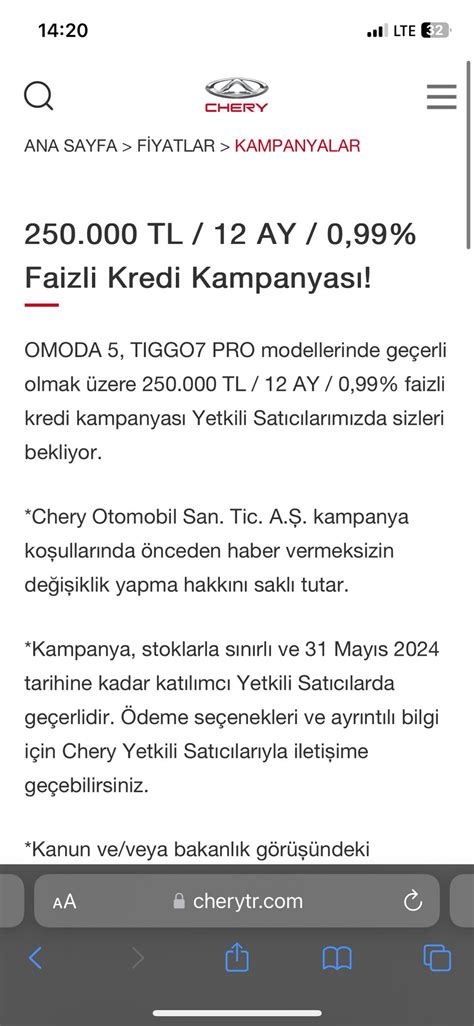 14:20 LTE 32

CHERY

ANA SAYFA > FİYATLAR > KAMPANYALAR

250.000 TL / 12 AY / 0,99% Faizli Kredi Kampanyası!

OMODA 5, TIGGO7 PRO modellerinde geçerli olmak üzere 250.000 TL / 12 AY / 0,99% faizli kredi kampanyası Yetkili Satıcılarımızda sizleri bekliyor.

*Chery Otomobil San. Tic. A.Ş. kampanya koşullarında önceden haber vermeksizin değişiklik yapma hakkını saklı tutar.

*Kampanya, stoklarla sınırlı ve 31 Mayıs 2024 tarihine kadar katılımcı Yetkili Satıcılarda geçerlidir. Ödeme seçenekleri ve ayrıntılı bilgi için Chery Yetkili Satıcılarıyla iletişime geçebilirsiniz.

*Kanun ve/veya bakanlık görüşündeki

AA cherytr.com